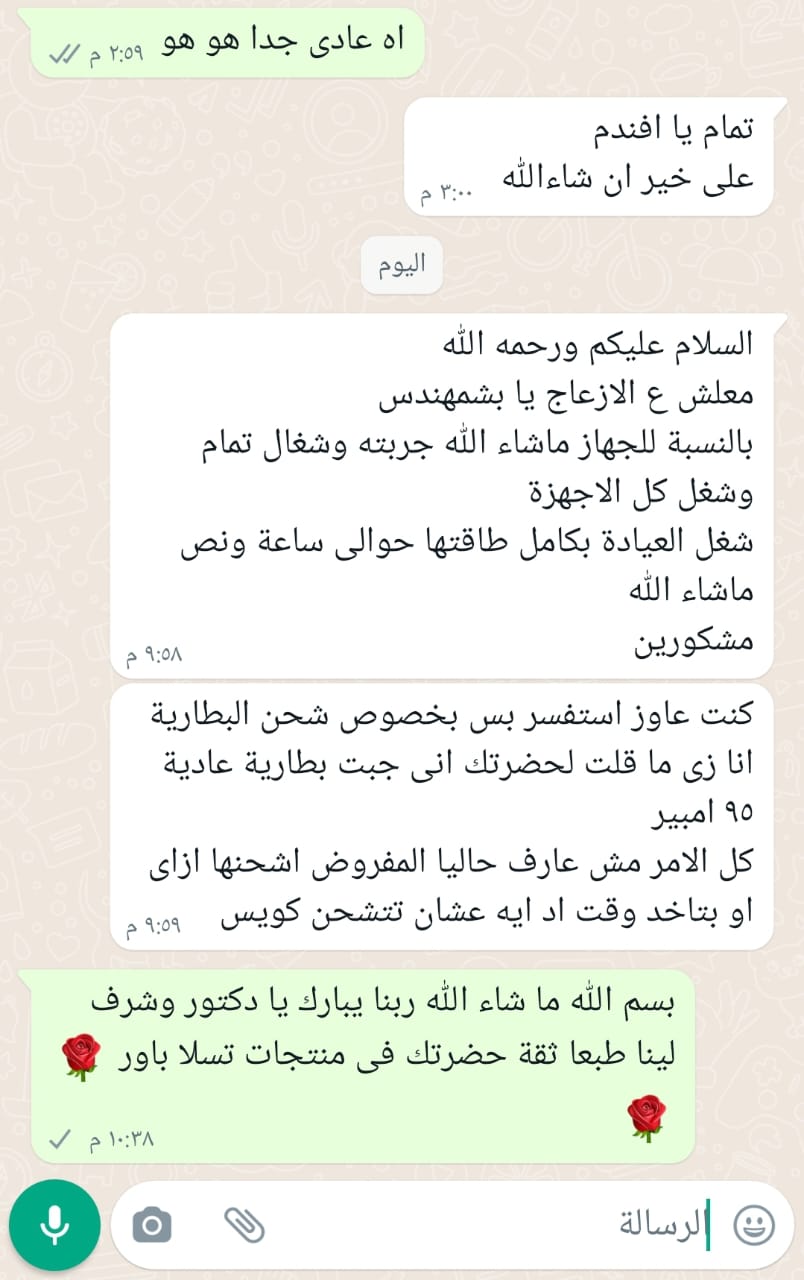 اه عادى جدا هو هو
٢:٥٩ م

تمام يا افندم
على خير ان شاءالله
٣:٠٠ م

اليوم

السلام عليكم ورحمه الله
معلش ع الازعاج يا بشمهندس
بالنسبة للجهاز ماشاء الله جربته وشغال تمام
وشغل كل الاجهزة
شغل العيادة بكامل طاقتها حوالى ساعة ونص
ماشاء الله
مشكورين
٩:٥٨ م

كنت عاوز استفسر بس بخصوص شحن البطارية
انا زى ما قلت لحضرتك انى جبت بطارية عادية ٩٥ امبير
كل الامر مش عارف حاليا المفروض اشحنها ازاى
او بتاخد وقت اد ايه عشان تتشحن كويس
٩:٥٩ م

بسم الله ما شاء الله ربنا يبارك يا دكتور وشرف لينا طبعا ثقة حضرتك فى منتجات تسلا باور 🌹 🌹
١٠:٣٨ م

الرسالة